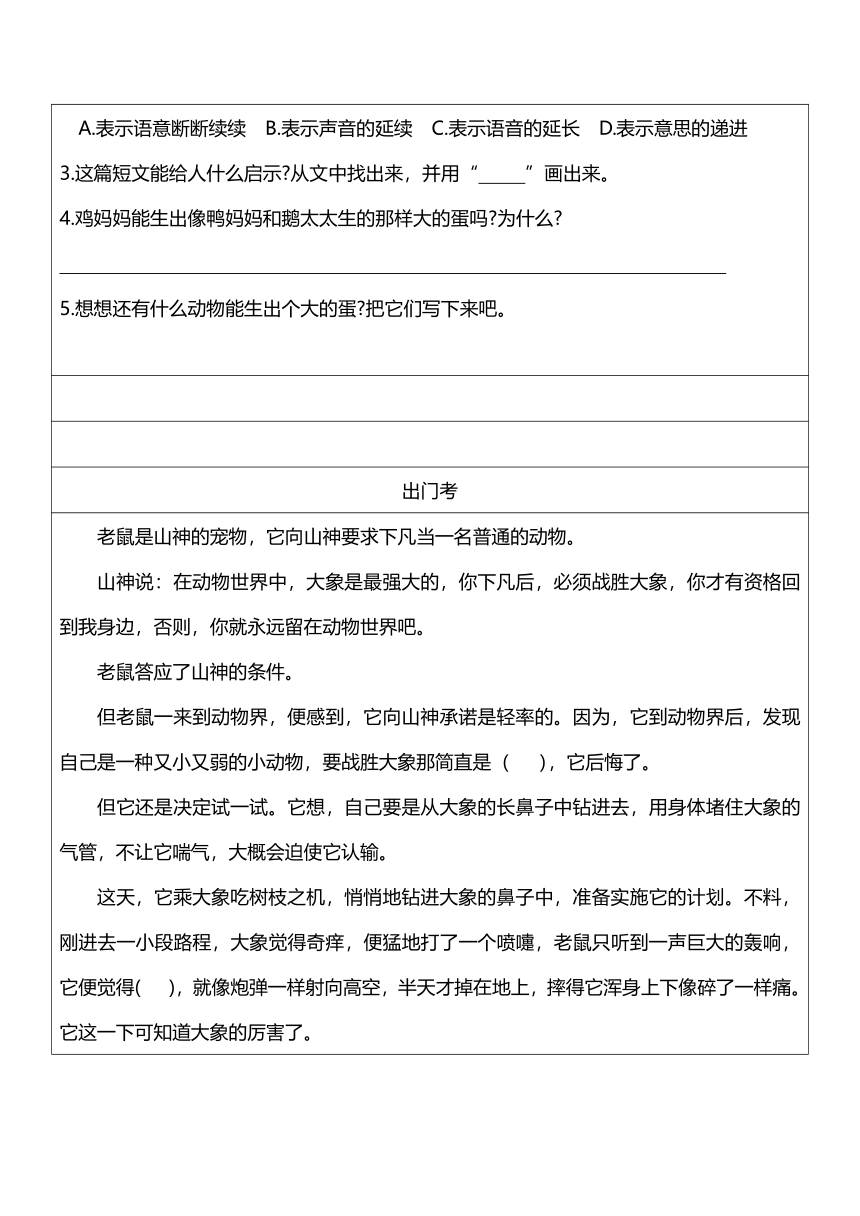 A.表示语意断断续续　B.表示声音的延续　C.表示语音的延长　D.表示意思的递进

3.这篇短文能给人什么启示?从文中找出来，并用“_____”画出来。

4.鸡妈妈能生出像鸭妈妈和鹅太太生的那样大的蛋吗?为什么?

5.想想还有什么动物能生出个大的蛋?把它们写下来吧。

出门考

老鼠是山神的宠物，它向山神要求下凡当一名普通的动物。

山神说：在动物世界中，大象是最强大的，你下凡后，必须战胜大象，你才有资格回到我身边，否则，你就永远留在动物世界吧。

老鼠答应了山神的条件。

但老鼠一来到动物界，便感到，它向山神承诺是轻率的。因为，它到动物界后，发现自己是一种又小又弱的小动物，要战胜大象那简直是（　），它后悔了。

但它还是决定试一试。它想，自己要是从大象的长鼻子中钻进去，用身体堵住大象的气管，不让它喘气，大概会迫使它认输。

这天，它乘大象吃树枝之机，悄悄地钻进大象的鼻子中，准备实施它的计划。不料，刚进去一小段路程，大象觉得奇痒，便猛地打了一个喷嚏，老鼠只听到一声巨大的轰响，它便觉得(　)，就像炮弹一样射向高空，半天才掉在地上，摔得它浑身上下像碎了一样痛。它这一下可知道大象的厉害了。